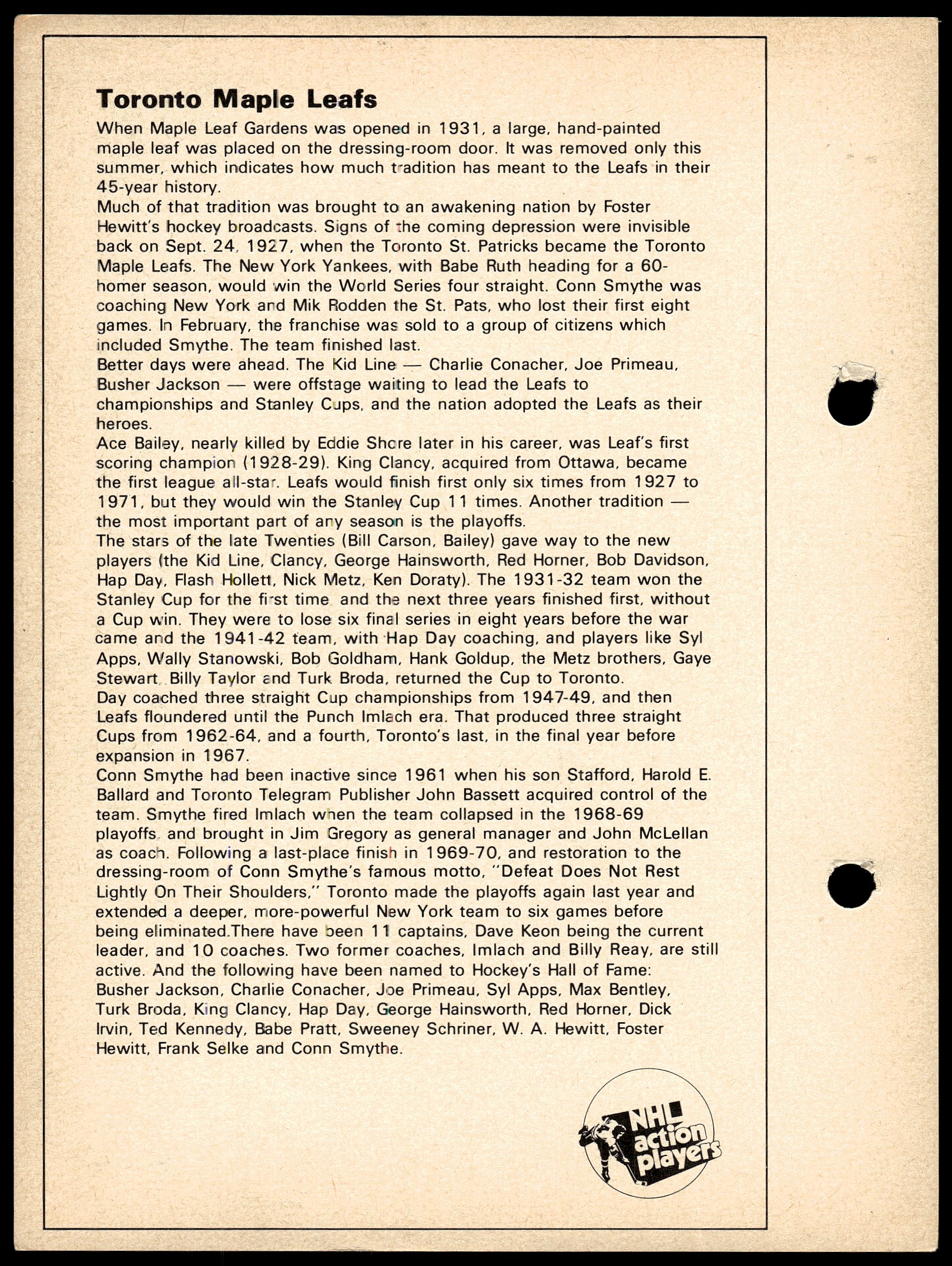 Toronto Maple Leafs

When Maple Leaf Gardens was opened in 1931, a large, hand-painted maple leaf was placed on the dressing-room door. It was removed only this summer, which indicates how much tradition has meant to the Leafs in their 45-year history.

Much of that tradition was brought to an awakening nation by Foster Hewitt's hockey broadcasts. Signs of the coming depression were invisible back on Sept. 24, 1927, when the Toronto St. Patricks became the Toronto Maple Leafs. The New York Yankees, with Babe Ruth heading for a 60-homer season, would win the World Series four straight. Conn Smythe was coaching New York and Mik Rodden the St. Pats, who lost their first eight games. In February, the franchise was sold to a group of citizens which included Smythe. The team finished last.

Better days were ahead. The Kid Line — Charlie Conacher, Joe Primeau, Busher Jackson — were offstage waiting to lead the Leafs to championships and Stanley Cups, and the nation adopted the Leafs as their heroes.

Ace Bailey, nearly killed by Eddie Shore later in his career, was Leaf's first scoring champion (1928-29). King Clancy, acquired from Ottawa, became the first league all-star. Leafs would finish first only six times from 1927 to 1971, but they would win the Stanley Cup 11 times. Another tradition — the most important part of any season is the playoffs.

The stars of the late Twenties (Bill Carson, Bailey) gave way to the new players (the Kid Line, Clancy, George Hainsworth, Red Horner, Bob Davidson, Hap Day, Flash Hollett, Nick Metz, Ken Doraty). The 1931-32 team won the Stanley Cup for the first time and the next three years finished first, without a Cup win. They were to lose six final series in eight years before the war came and the 1941-42 team, with Hap Day coaching, and players like Syl Apps, Wally Stanowski, Bob Goldham, Hank Goldup, the Metz brothers, Gaye Stewart, Billy Taylor and Turk Broda, returned the Cup to Toronto.

Day coached three straight Cup championships from 1947-49, and then Leafs floundered until the Punch Imlach era. That produced three straight Cups from 1962-64, and a fourth, Toronto's last, in the final year before expansion in 1967.

Conn Smythe had been inactive since 1961 when his son Stafford, Harold E. Ballard and Toronto Telegram Publisher John Bassett acquired control of the team. Smythe fired Imlach when the team collapsed in the 1968-69 playoffs and brought in Jim Gregory as general manager and John McLellan as coach. Following a last-place finish in 1969-70, and restoration to the dressing-room of Conn Smythe's famous motto, "Defeat Does Not Rest Lightly On Their Shoulders," Toronto made the playoffs again last year and extended a deeper, more-powerful New York team to six games before being eliminated.There have been 11 captains, Dave Keon being the current leader, and 10 coaches. Two former coaches, Imlach and Billy Reay, are still active. And the following have been named to Hockey's Hall of Fame: Busher Jackson, Charlie Conacher, Joe Primeau, Syl Apps, Max Bentley, Turk Broda, King Clancy, Hap Day, George Hainsworth, Red Horner, Dick Irvin, Ted Kennedy, Babe Pratt, Sweeney Schriner, W. A. Hewitt, Foster Hewitt, Frank Selke and Conn Smythe.

NHL action players